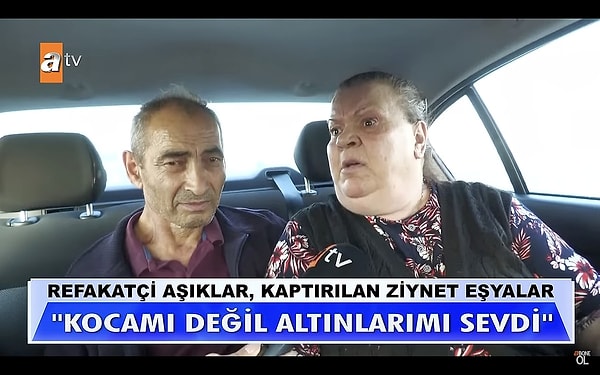 atv

tv

REFAKATÇİ AŞIKLAR, KAPTIRILAN ZİYNET EŞYALAR
"KOCAMI DEĞİL ALTINLARIMI SEVDİ"

ABONE OL